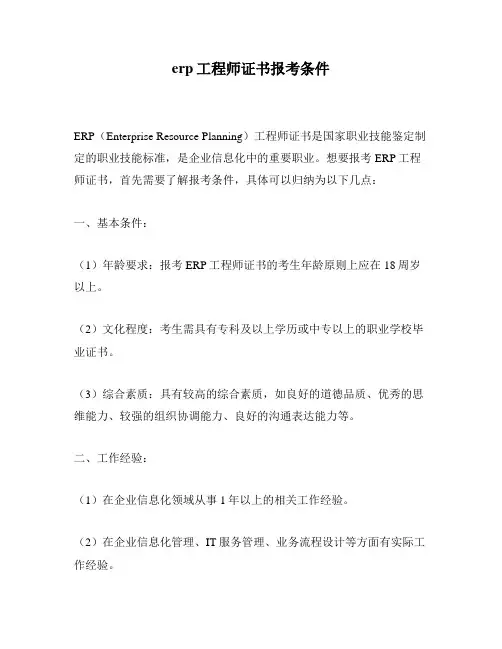 erp 工程师证书报考条件

ERP（Enterprise Resource Planning）工程师证书是国家职业技能鉴定制定的职业技能标准，是企业信息化中的重要职业。想要报考 ERP 工程师证书，首先需要了解报考条件，具体可以归纳为以下几点：

一、基本条件：

（1）年龄要求：报考 ERP 工程师证书的考生年龄原则上应在 18 周岁以上。

（2）文化程度：考生需具有专科及以上学历或中专以上的职业学校毕业证书。

（3）综合素质：具有较高的综合素质，如良好的道德品质、优秀的思维能力、较强的组织协调能力、良好的沟通表达能力等。

二、工作经验：

（1）在企业信息化领域从事 1 年以上的相关工作经验。

（2）在企业信息化管理、IT 服务管理、业务流程设计等方面有实际工作经验。